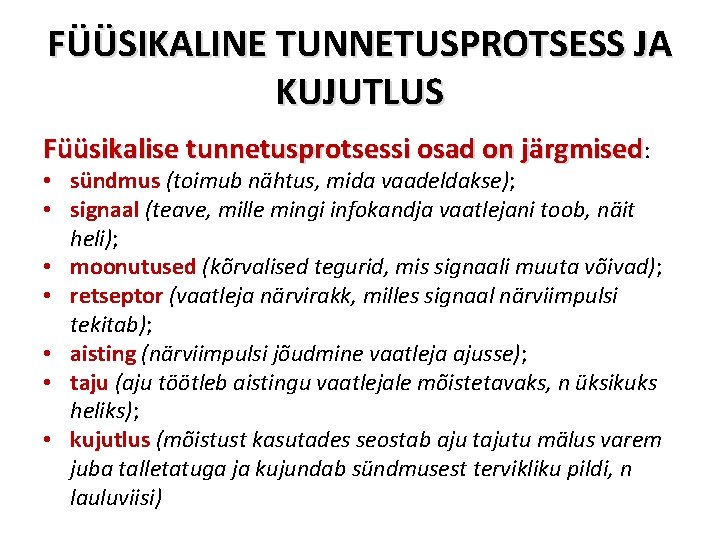 FÜÜSIKALINE TUNNETUSPROTSESS JA KUJUTLUS

Füüsikalise tunnetusprotsessi osad on järgmised:

• sündmus (toimub nähtus, mida vaadeldakse);
• signaal (teave, mille mingi infokandja vaatlejani toob, näit heli);
• moonutused (kõrvalised tegurid, mis signaali muuta võivad);
• retseptor (vaatleja närvirakk, milles signaal närviimpulsi tekitab);
• aisting (närviimpulsi jõudmine vaatleja ajusse);
• taju (aju töötleb aistingu vaatlejale mõistetavaks, n üksikuks heliks);
• kujutlus (mõistust kasutades seostab aju tajutu mälus varem juba talletatuga ja kujundab sündmusest tervikliku pildi, n lauluviisi)